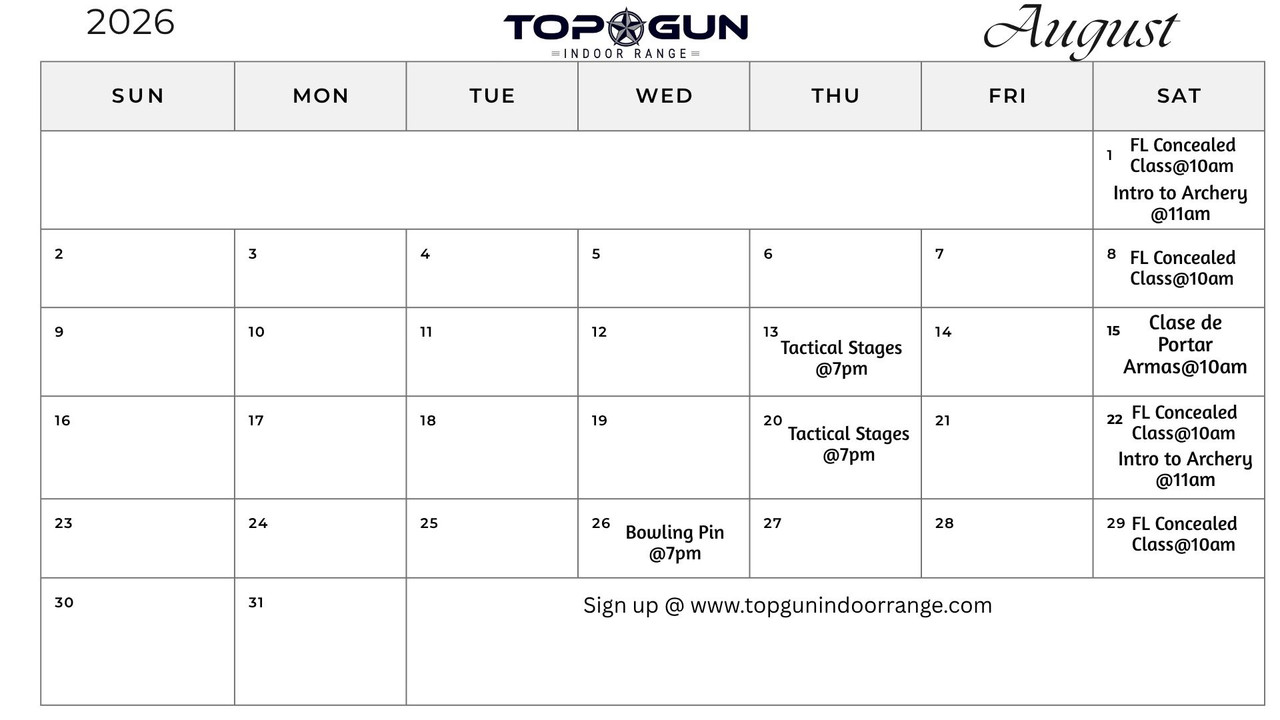 2026

TOP GUN
INDOOR RANGE

August

| SUN | MON | TUE | WED | THU | FRI | SAT |
|---|---|---|---|---|---|---|
| | | | | | | 1 FL Concealed Class@10am Intro to Archery @11am |
| 2 | 3 | 4 | 5 | 6 | 7 | 8 FL Concealed Class@10am |
| 9 | 10 | 11 | 12 | 13 Tactical Stages @7pm | 14 | 15 Clase de Portar Armas@10am |
| 16 | 17 | 18 | 19 | 20 Tactical Stages @7pm | 21 | 22 FL Concealed Class@10am Intro to Archery @11am |
| 23 | 24 | 25 | 26 Bowling Pin @7pm | 27 | 28 | 29 FL Concealed Class@10am |
| 30 | 31 | Sign up @ www.topgunindoorrange.com | | | | |